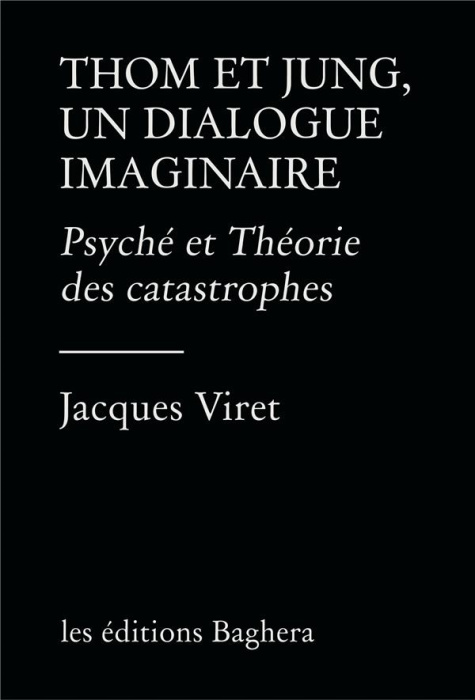 THOM ET JUNG, UN DIALOGUE IMAGINAIRE

Psyché et Théorie des catastrophes

Jacques Viret

les éditions Baghera